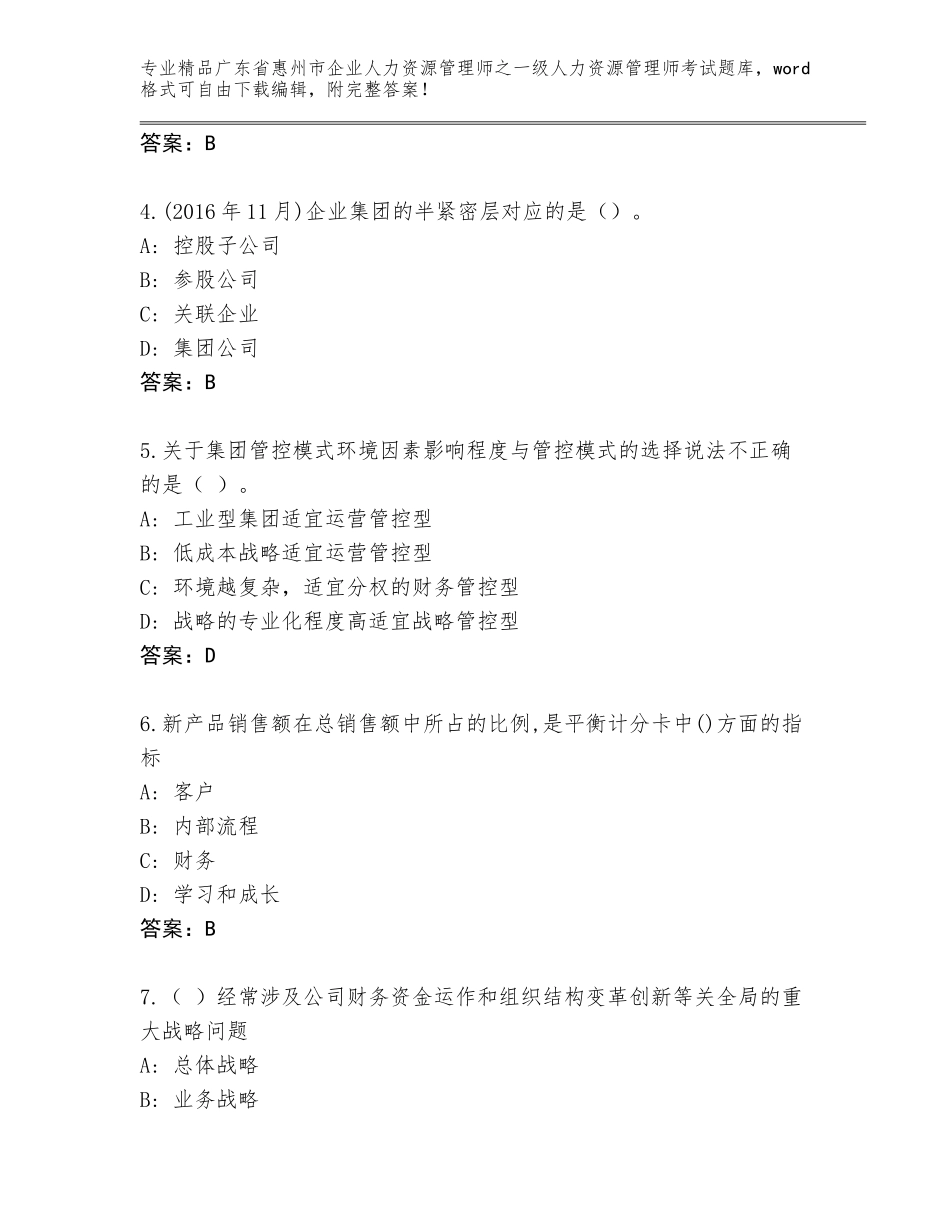 专业精品广东省惠州市企业人力资源管理师之一级人力资源管理师考试题库，word格式可自由下载编辑，附完整答案！

答案：B

4.(2016年11月)企业集团的半紧密层对应的是（）。
A：控股子公司
B：参股公司
C：关联企业
D：集团公司
答案：B

5.关于集团管控模式环境因素影响程度与管控模式的选择说法不正确的是（ ）。
A：工业型集团适宜运营管控型
B：低成本战略适宜运营管控型
C：环境越复杂，适宜分权的财务管控型
D：战略的专业化程度高适宜战略管控型
答案：D

6.新产品销售额在总销售额中所占的比例,是平衡计分卡中()方面的指标
A：客户
B：内部流程
C：财务
D：学习和成长
答案：B

7.（ ）经常涉及公司财务资金运作和组织结构变革创新等关全局的重大战略问题
A：总体战略
B：业务战略